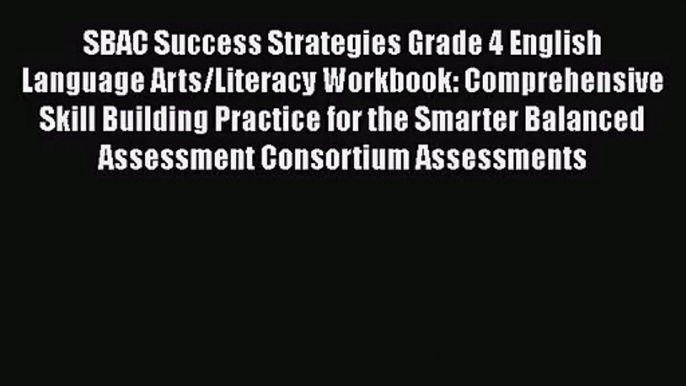 SBAC Success Strategies Grade 4 English Language Arts/Literacy Workbook: Comprehensive Skill Building Practice for the Smarter Balanced Assessment Consortium Assessments